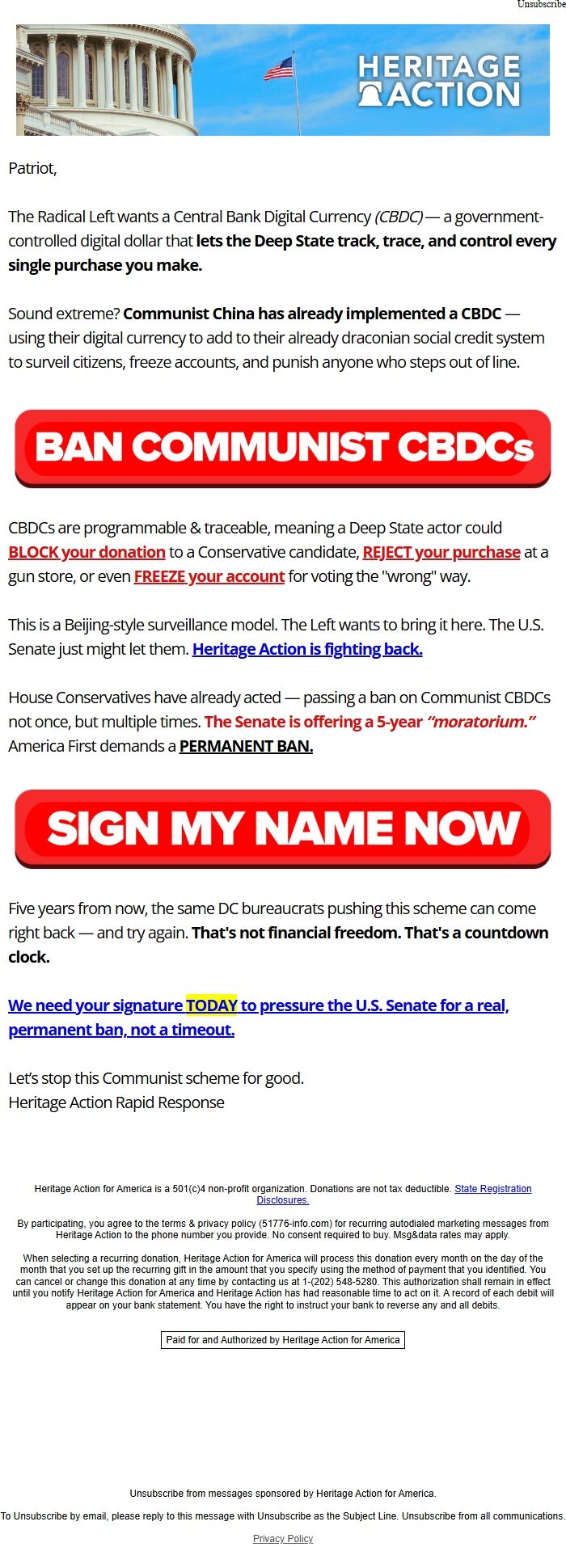 Unsubscribe

HERITAGE ACTION

Patriot,

The Radical Left wants a Central Bank Digital Currency (CBDC) — a government-controlled digital dollar that lets the Deep State track, trace, and control every single purchase you make.

Sound extreme? Communist China has already implemented a CBDC — using their digital currency to add to their already draconian social credit system to surveil citizens, freeze accounts, and punish anyone who steps out of line.

BAN COMMUNIST CBDCs

CBDCs are programmable & traceable, meaning a Deep State actor could BLOCK your donation to a Conservative candidate, REJECT your purchase at a gun store, or even FREEZE your account for voting the "wrong" way.

This is a Beijing-style surveillance model. The Left wants to bring it here. The U.S. Senate just might let them. Heritage Action is fighting back.

House Conservatives have already acted — passing a ban on Communist CBDCs not once, but multiple times. The Senate is offering a 5-year "moratorium." America First demands a PERMANENT BAN.

SIGN MY NAME NOW

Five years from now, the same DC bureaucrats pushing this scheme can come right back — and try again. That's not financial freedom. That's a countdown clock.

We need your signature TODAY to pressure the U.S. Senate for a real, permanent ban, not a timeout.

Let's stop this Communist scheme for good.
Heritage Action Rapid Response

Heritage Action for America is a 501(c)4 non-profit organization. Donations are not tax deductible. State Registration Disclosures.

By participating, you agree to the terms & privacy policy (51776-info.com) for recurring autodialed marketing messages from Heritage Action to the phone number you provide. No consent required to buy. Msg&data rates may apply.

When selecting a recurring donation, Heritage Action for America will process this donation every month on the day of the month that you set up the recurring gift in the amount that you specify using the method of payment that you identified. You can cancel or change this donation at any time by contacting us at 1-(202) 548-5280. This authorization shall remain in effect until you notify Heritage Action for America and Heritage Action has had reasonable time to act on it. A record of each debit will appear on your bank statement. You have the right to instruct your bank to reverse any and all debits.

Paid for and Authorized by Heritage Action for America

Unsubscribe from messages sponsored by Heritage Action for America.

To Unsubscribe by email, please reply to this message with Unsubscribe as the Subject Line. Unsubscribe from all communications.

Privacy Policy